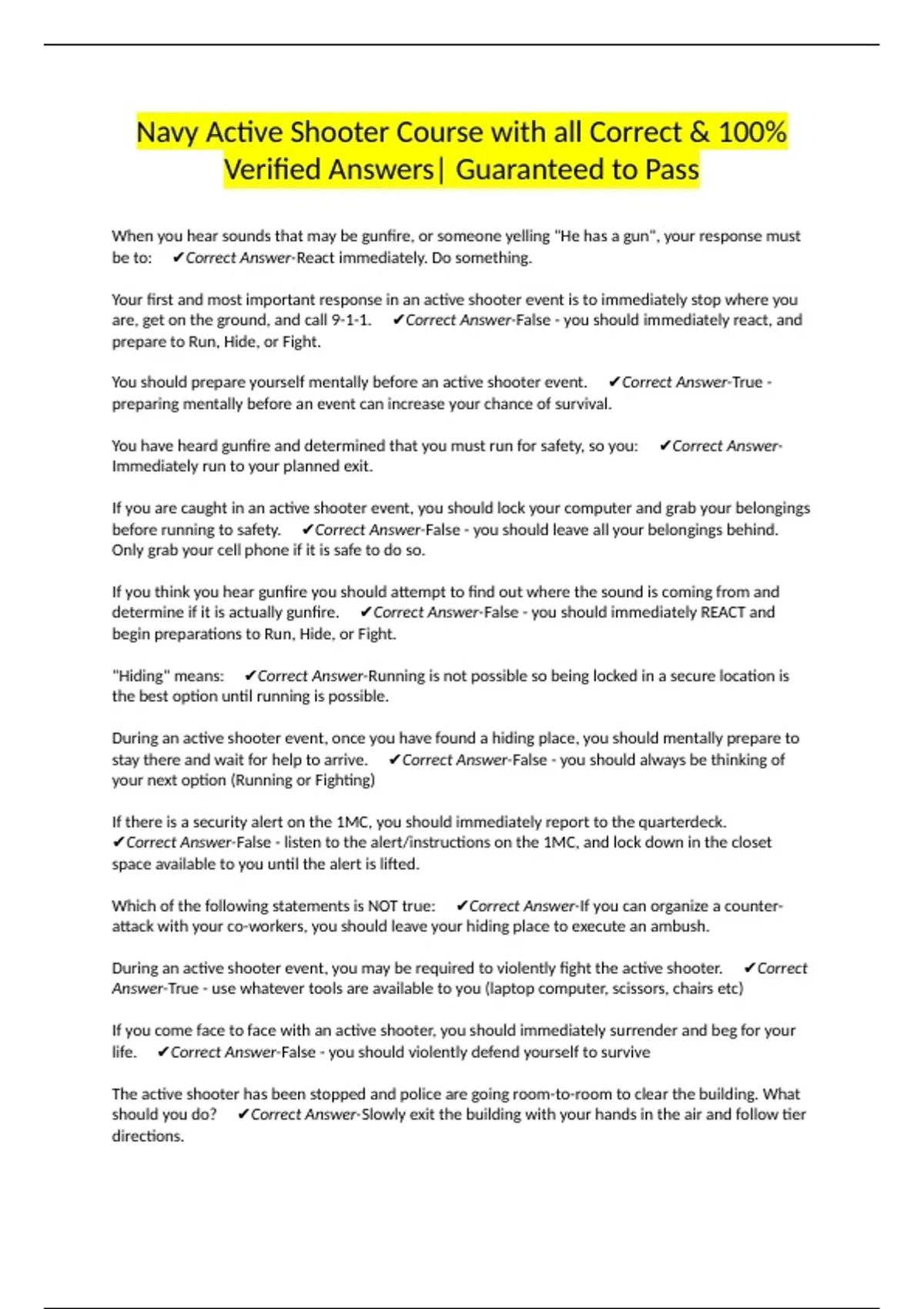 Navy Active Shooter Course with all Correct & 100% Verified Answers| Guaranteed to Pass

When you hear sounds that may be gunfire, or someone yelling "He has a gun", your response must be to: ✔Correct Answer-React immediately. Do something.

Your first and most important response in an active shooter event is to immediately stop where you are, get on the ground, and call 9-1-1. ✔Correct Answer-False - you should immediately react, and prepare to Run, Hide, or Fight.

You should prepare yourself mentally before an active shooter event. ✔Correct Answer-True - preparing mentally before an event can increase your chance of survival.

You have heard gunfire and determined that you must run for safety, so you: ✔Correct Answer-Immediately run to your planned exit.

If you are caught in an active shooter event, you should lock your computer and grab your belongings before running to safety. ✔Correct Answer-False - you should leave all your belongings behind. Only grab your cell phone if it is safe to do so.

If you think you hear gunfire you should attempt to find out where the sound is coming from and determine if it is actually gunfire. ✔Correct Answer-False - you should immediately REACT and begin preparations to Run, Hide, or Fight.

"Hiding" means: ✔Correct Answer-Running is not possible so being locked in a secure location is the best option until running is possible.

During an active shooter event, once you have found a hiding place, you should mentally prepare to stay there and wait for help to arrive. ✔Correct Answer-False - you should always be thinking of your next option (Running or Fighting)

If there is a security alert on the 1MC, you should immediately report to the quarterdeck. ✔Correct Answer-False - listen to the alert/instructions on the 1MC, and lock down in the closet space available to you until the alert is lifted.

Which of the following statements is NOT true: ✔Correct Answer-If you can organize a counter-attack with your co-workers, you should leave your hiding place to execute an ambush.

During an active shooter event, you may be required to violently fight the active shooter. ✔Correct Answer-True - use whatever tools are available to you (laptop computer, scissors, chairs etc)

If you come face to face with an active shooter, you should immediately surrender and beg for your life. ✔Correct Answer-False - you should violently defend yourself to survive

The active shooter has been stopped and police are going room-to-room to clear the building. What should you do? ✔Correct Answer-Slowly exit the building with your hands in the air and follow tier directions.